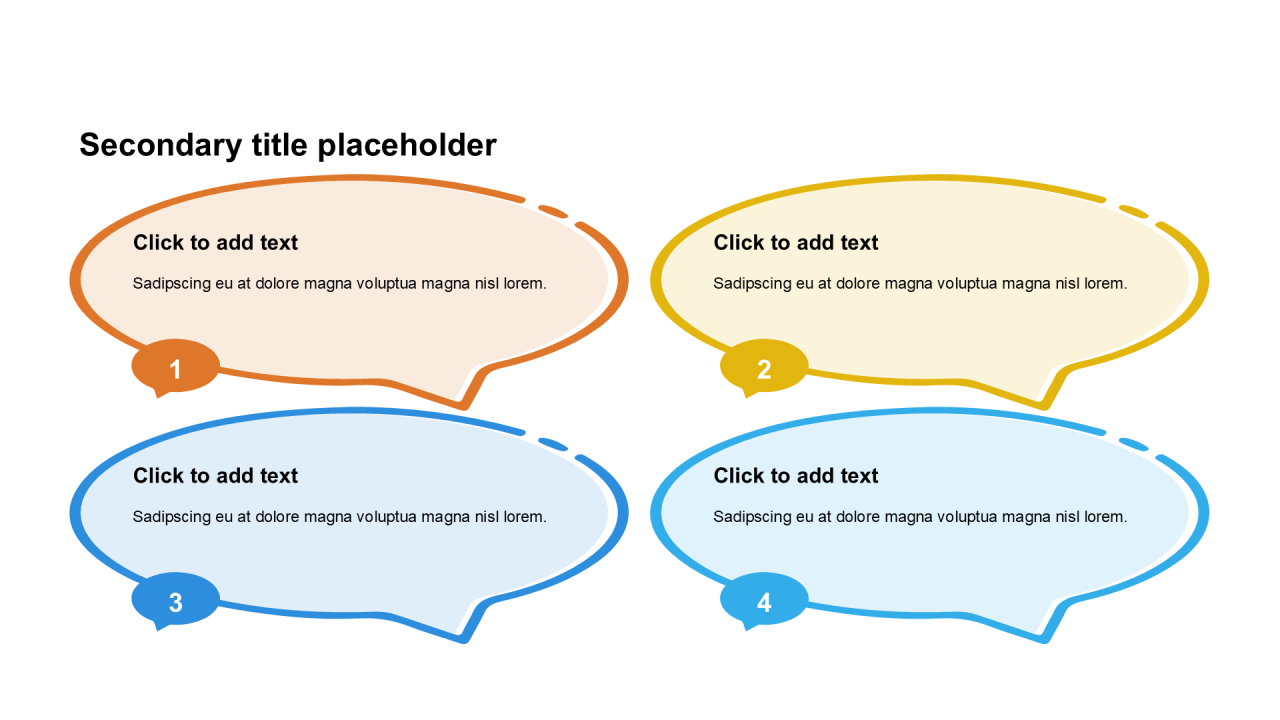 Secondary title placeholder

Click to add text

Sadipscing eu at dolore magna voluptua magna nisl lorem.

1

Click to add text

Sadipscing eu at dolore magna voluptua magna nisl lorem.

2

Click to add text

Sadipscing eu at dolore magna voluptua magna nisl lorem.

3

Click to add text

Sadipscing eu at dolore magna voluptua magna nisl lorem.

4